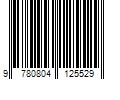 9 780804 125529